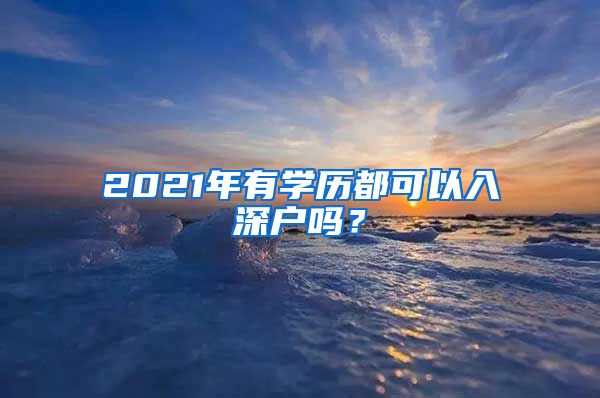 2021年有学历都可以入深户吗？